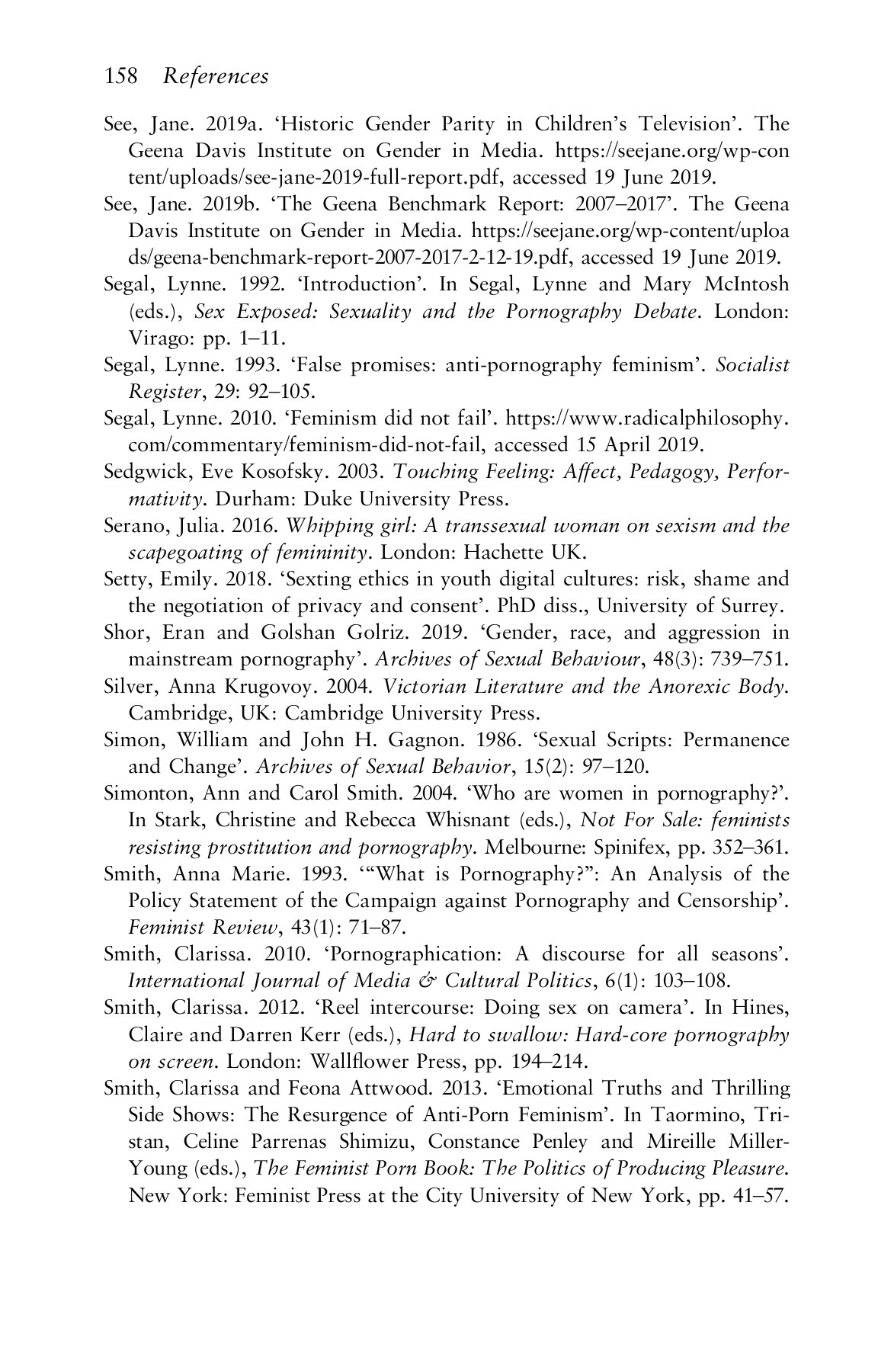 158 References

See, Jane. 2019a. 'Historic Gender Parity in Children's Television'. The Geena Davis Institute on Gender in Media. https://seejane.org/wp-content/uploads/see-jane-2019-full-report.pdf, accessed 19 June 2019.

See, Jane. 2019b. 'The Geena Benchmark Report: 2007–2017'. The Geena Davis Institute on Gender in Media. https://seejane.org/wp-content/uploads/geena-benchmark-report-2007-2017-2-12-19.pdf, accessed 19 June 2019.

Segal, Lynne. 1992. 'Introduction'. In Segal, Lynne and Mary McIntosh (eds.), Sex Exposed: Sexuality and the Pornography Debate. London: Virago: pp. 1–11.

Segal, Lynne. 1993. 'False promises: anti-pornography feminism'. Socialist Register, 29: 92–105.

Segal, Lynne. 2010. 'Feminism did not fail'. https://www.radicalphilosophy.com/commentary/feminism-did-not-fail, accessed 15 April 2019.

Sedgwick, Eve Kosofsky. 2003. Touching Feeling: Affect, Pedagogy, Performativity. Durham: Duke University Press.

Serano, Julia. 2016. Whipping girl: A transsexual woman on sexism and the scapegoating of femininity. London: Hachette UK.

Setty, Emily. 2018. 'Sexting ethics in youth digital cultures: risk, shame and the negotiation of privacy and consent'. PhD diss., University of Surrey.

Shor, Eran and Golshan Golriz. 2019. 'Gender, race, and aggression in mainstream pornography'. Archives of Sexual Behaviour, 48(3): 739–751.

Silver, Anna Krugovoy. 2004. Victorian Literature and the Anorexic Body. Cambridge, UK: Cambridge University Press.

Simon, William and John H. Gagnon. 1986. 'Sexual Scripts: Permanence and Change'. Archives of Sexual Behavior, 15(2): 97–120.

Simonton, Ann and Carol Smith. 2004. 'Who are women in pornography?'. In Stark, Christine and Rebecca Whisnant (eds.), Not For Sale: feminists resisting prostitution and pornography. Melbourne: Spinifex, pp. 352–361.

Smith, Anna Marie. 1993. '"What is Pornography?": An Analysis of the Policy Statement of the Campaign against Pornography and Censorship'. Feminist Review, 43(1): 71–87.

Smith, Clarissa. 2010. 'Pornographication: A discourse for all seasons'. International Journal of Media & Cultural Politics, 6(1): 103–108.

Smith, Clarissa. 2012. 'Reel intercourse: Doing sex on camera'. In Hines, Claire and Darren Kerr (eds.), Hard to swallow: Hard-core pornography on screen. London: Wallflower Press, pp. 194–214.

Smith, Clarissa and Feona Attwood. 2013. 'Emotional Truths and Thrilling Side Shows: The Resurgence of Anti-Porn Feminism'. In Taormino, Tristan, Celine Parrenas Shimizu, Constance Penley and Mireille Miller-Young (eds.), The Feminist Porn Book: The Politics of Producing Pleasure. New York: Feminist Press at the City University of New York, pp. 41–57.